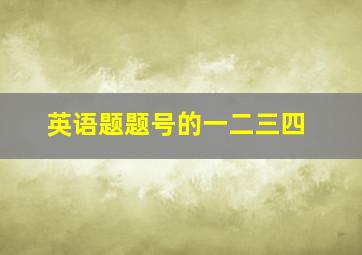 英语题题号的一二三四